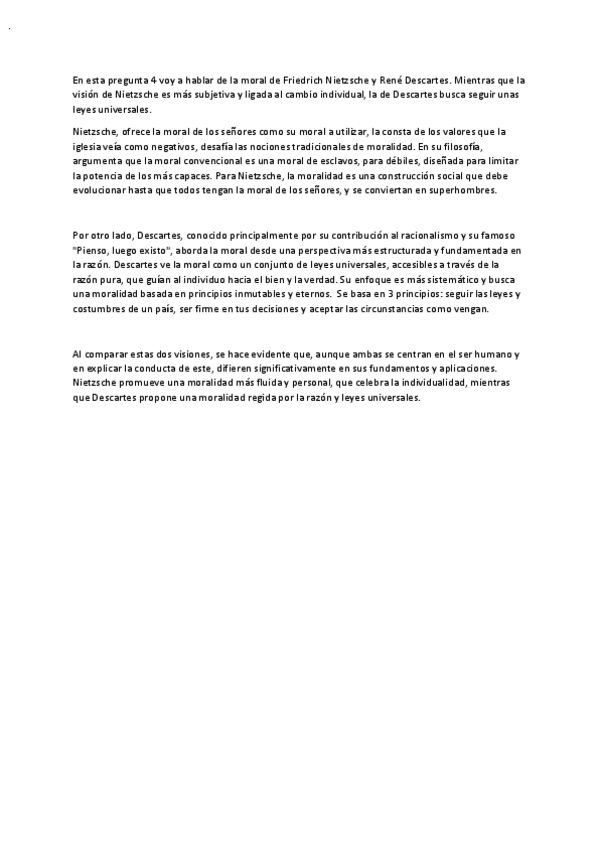 En esta pregunta 4 voy a hablar de la moral de Friedrich Nietzsche y René Descartes. Mientras que la visión de Nietzsche es más subjetiva y ligada al cambio individual, la de Descartes busca seguir unas leyes universales.

Nietzsche, ofrece la moral de los señores como su moral a utilizar, la consta de los valores que la iglesia veía como negativos, desafía las nociones tradicionales de moralidad. En su filosofía, argumenta que la moral convencional es una moral de esclavos, para débiles, diseñada para limitar la potencia de los más capaces. Para Nietzsche, la moralidad es una construcción social que debe evolucionar hasta que todos tengan la moral de los señores, y se conviertan en superhombres.

Por otro lado, Descartes, conocido principalmente por su contribución al racionalismo y su famoso "Pienso, luego existo", aborda la moral desde una perspectiva más estructurada y fundamentada en la razón. Descartes ve la moral como un conjunto de leyes universales, accesibles a través de la razón pura, que guían al individuo hacia el bien y la verdad. Su enfoque es más sistemático y busca una moralidad basada en principios inmutables y eternos. Se basa en 3 principios: seguir las leyes y costumbres de un país, ser firme en tus decisiones y aceptar las circunstancias como vengan.

Al comparar estas dos visiones, se hace evidente que, aunque ambas se centran en el ser humano y en explicar la conducta de este, difieren significativamente en sus fundamentos y aplicaciones. Nietzsche promueve una moralidad más fluida y personal, que celebra la individualidad, mientras que Descartes propone una moralidad regida por la razón y leyes universales.